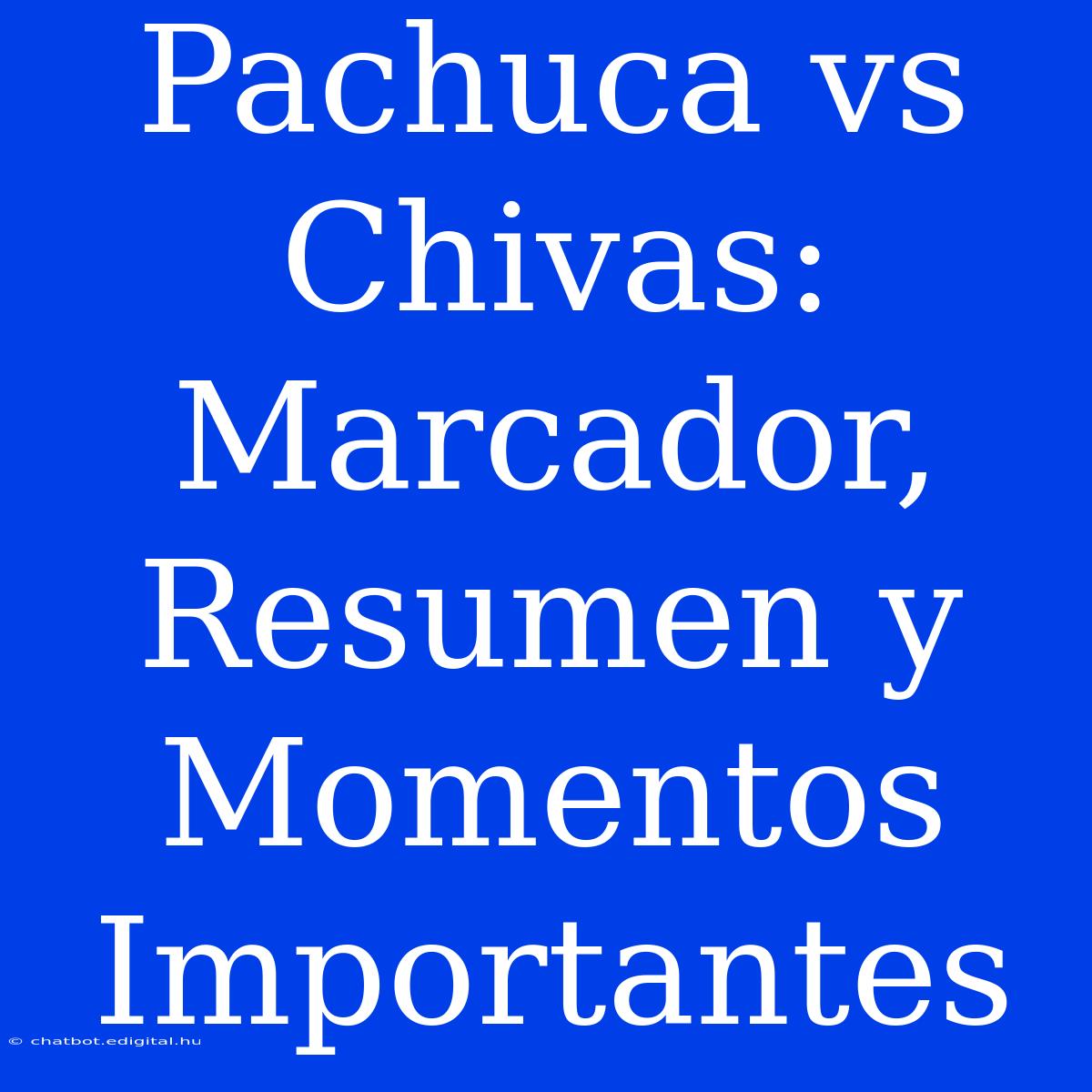 Pachuca vs Chivas: Marcador, Resumen y Momentos Importantes

© chatbot.edigital.hu